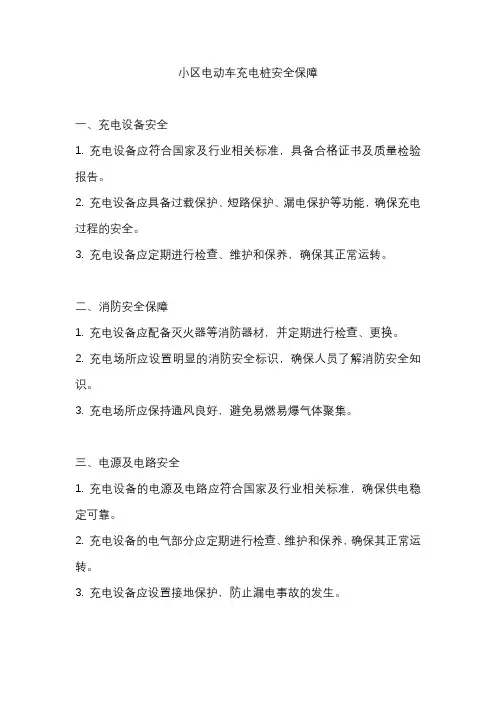 小区电动车充电桩安全保障

一、充电设备安全

1. 充电设备应符合国家及行业相关标准，具备合格证书及质量检验报告。

2. 充电设备应具备过载保护、短路保护、漏电保护等功能，确保充电过程的安全。

3. 充电设备应定期进行检查、维护和保养，确保其正常运转。

二、消防安全保障

1. 充电设备应配备灭火器等消防器材，并定期进行检查、更换。

2. 充电场所应设置明显的消防安全标识，确保人员了解消防安全知识。

3. 充电场所应保持通风良好，避免易燃易爆气体聚集。

三、电源及电路安全

1. 充电设备的电源及电路应符合国家及行业相关标准，确保供电稳定可靠。

2. 充电设备的电气部分应定期进行检查、维护和保养，确保其正常运转。

3. 充电设备应设置接地保护，防止漏电事故的发生。